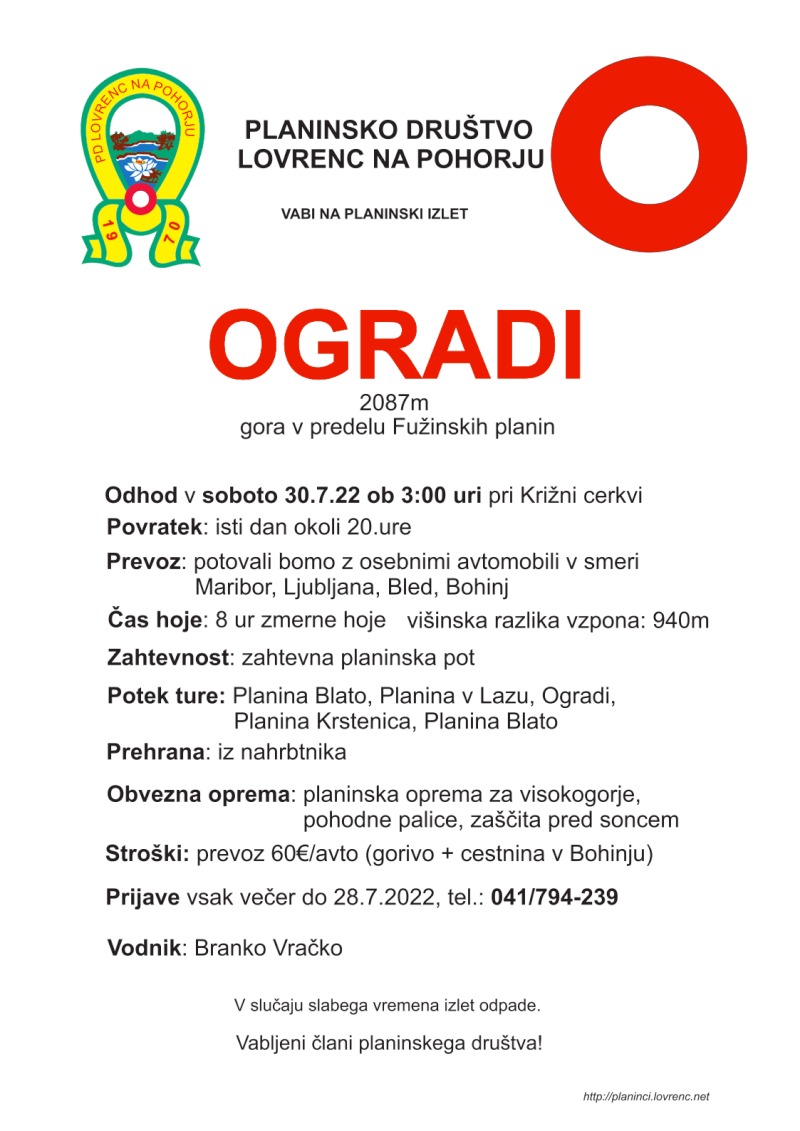 PD LOVRENC NA POHORJU
19 70

PLANINSKO DRUŠTVO
LOVRENC NA POHORJU

VABI NA PLANINSKI IZLET

OGRADI
2087m
gora v predelu Fužinskih planin

Odhod v soboto 30.7.22 ob 3:00 uri pri Križni cerkvi
Povratek: isti dan okoli 20.ure
Prevoz: potovali bomo z osebnimi avtomobili v smeri Maribor, Ljubljana, Bled, Bohinj
Čas hoje: 8 ur zmerne hoje višinska razlika vzpona: 940m
Zahtevnost: zahtevna planinska pot
Potek ture: Planina Blato, Planina v Lazu, Ogradi, Planina Krstenica, Planina Blato
Prehrana: iz nahrbtnika
Obvezna oprema: planinska oprema za visokogorje, pohodne palice, zaščita pred soncem
Stroški: prevoz 60€/avto (gorivo + cestnina v Bohinju)
Prijave vsak večer do 28.7.2022, tel.: 041/794-239
Vodnik: Branko Vračko

V slučaju slabega vremena izlet odpade.

Vabljeni člani planinskega društva!

http://planinci.lovrenc.net